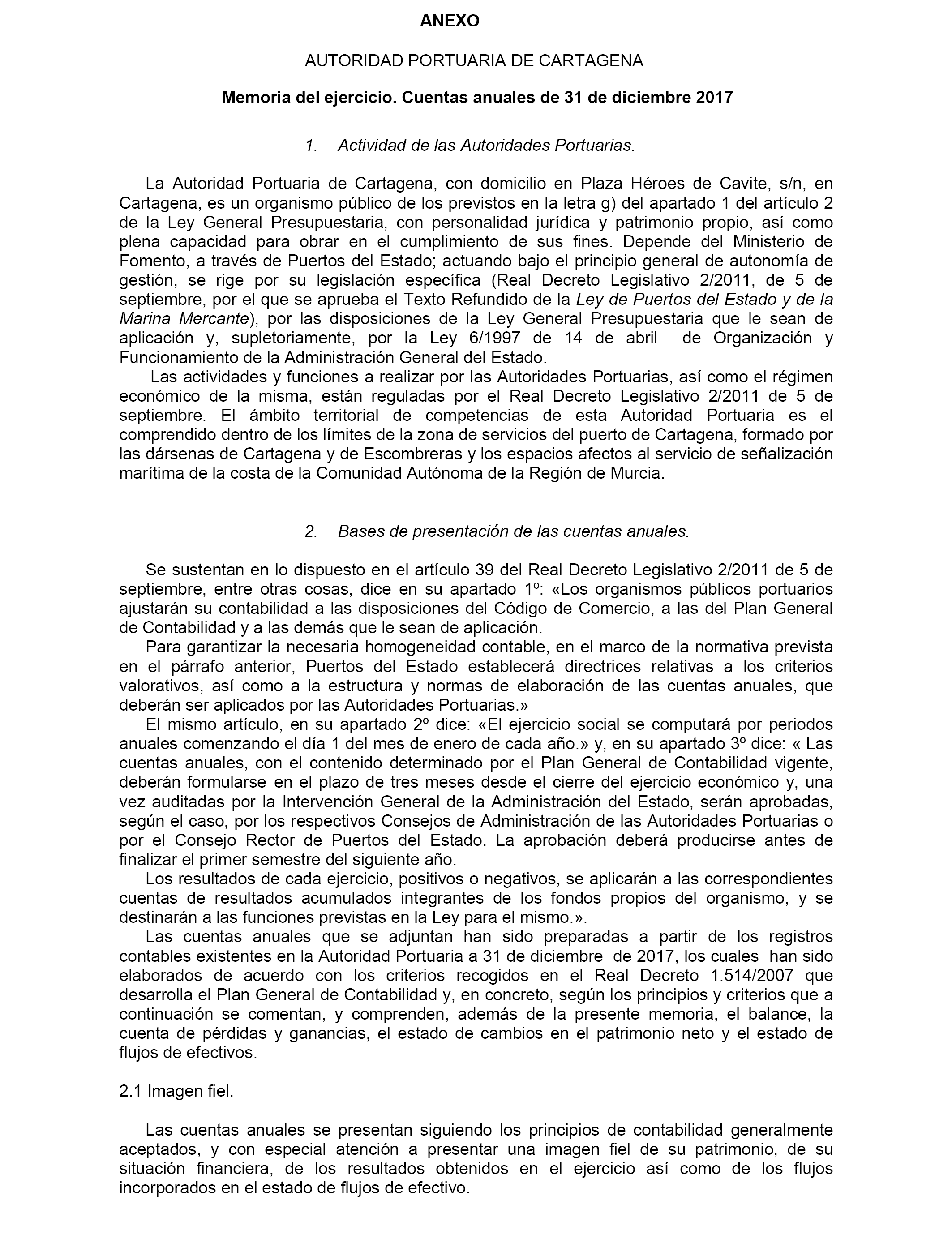 ANEXO

AUTORIDAD PORTUARIA DE CARTAGENA

Memoria del ejercicio. Cuentas anuales de 31 de diciembre 2017

1. Actividad de las Autoridades Portuarias.

La Autoridad Portuaria de Cartagena, con domicilio en Plaza Héroes de Cavite, s/n, en Cartagena, es un organismo público de los previstos en la letra g) del apartado 1 del artículo 2 de la Ley General Presupuestaria, con personalidad jurídica y patrimonio propio, así como plena capacidad para obrar en el cumplimiento de sus fines. Depende del Ministerio de Fomento, a través de Puertos del Estado; actuando bajo el principio general de autonomía de gestión, se rige por su legislación específica (Real Decreto Legislativo 2/2011, de 5 de septiembre, por el que se aprueba el Texto Refundido de la Ley de Puertos del Estado y de la Marina Mercante), por las disposiciones de la Ley General Presupuestaria que le sean de aplicación y, supletoriamente, por la Ley 6/1997 de 14 de abril de Organización y Funcionamiento de la Administración General del Estado.
Las actividades y funciones a realizar por las Autoridades Portuarias, así como el régimen económico de la misma, están reguladas por el Real Decreto Legislativo 2/2011 de 5 de septiembre. El ámbito territorial de competencias de esta Autoridad Portuaria es el comprendido dentro de los límites de la zona de servicios del puerto de Cartagena, formado por las dársenas de Cartagena y de Escombreras y los espacios afectos al servicio de señalización marítima de la costa de la Comunidad Autónoma de la Región de Murcia.

2. Bases de presentación de las cuentas anuales.

Se sustentan en lo dispuesto en el artículo 39 del Real Decreto Legislativo 2/2011 de 5 de septiembre, entre otras cosas, dice en su apartado 1º: «Los organismos públicos portuarios ajustarán su contabilidad a las disposiciones del Código de Comercio, a las del Plan General de Contabilidad y a las demás que le sean de aplicación.
Para garantizar la necesaria homogeneidad contable, en el marco de la normativa prevista en el párrafo anterior, Puertos del Estado establecerá directrices relativas a los criterios valorativos, así como a la estructura y normas de elaboración de las cuentas anuales, que deberán ser aplicados por las Autoridades Portuarias.»
El mismo artículo, en su apartado 2º dice: «El ejercicio social se computará por periodos anuales comenzando el día 1 del mes de enero de cada año.» y, en su apartado 3º dice: « Las cuentas anuales, con el contenido determinado por el Plan General de Contabilidad vigente, deberán formularse en el plazo de tres meses desde el cierre del ejercicio económico y, una vez auditadas por la Intervención General de la Administración del Estado, serán aprobadas, según el caso, por los respectivos Consejos de Administración de las Autoridades Portuarias o por el Consejo Rector de Puertos del Estado. La aprobación deberá producirse antes de finalizar el primer semestre del siguiente año.
Los resultados de cada ejercicio, positivos o negativos, se aplicarán a las correspondientes cuentas de resultados acumulados integrantes de los fondos propios del organismo, y se destinarán a las funciones previstas en la Ley para el mismo.».
Las cuentas anuales que se adjuntan han sido preparadas a partir de los registros contables existentes en la Autoridad Portuaria a 31 de diciembre de 2017, los cuales han sido elaborados de acuerdo con los criterios recogidos en el Real Decreto 1.514/2007 que desarrolla el Plan General de Contabilidad y, en concreto, según los principios y criterios que a continuación se comentan, y comprenden, además de la presente memoria, el balance, la cuenta de pérdidas y ganancias, el estado de cambios en el patrimonio neto y el estado de flujos de efectivos.

2.1 Imagen fiel.

Las cuentas anuales se presentan siguiendo los principios de contabilidad generalmente aceptados, y con especial atención a presentar una imagen fiel de su patrimonio, de su situación financiera, de los resultados obtenidos en el ejercicio así como de los flujos incorporados en el estado de flujos de efectivo.